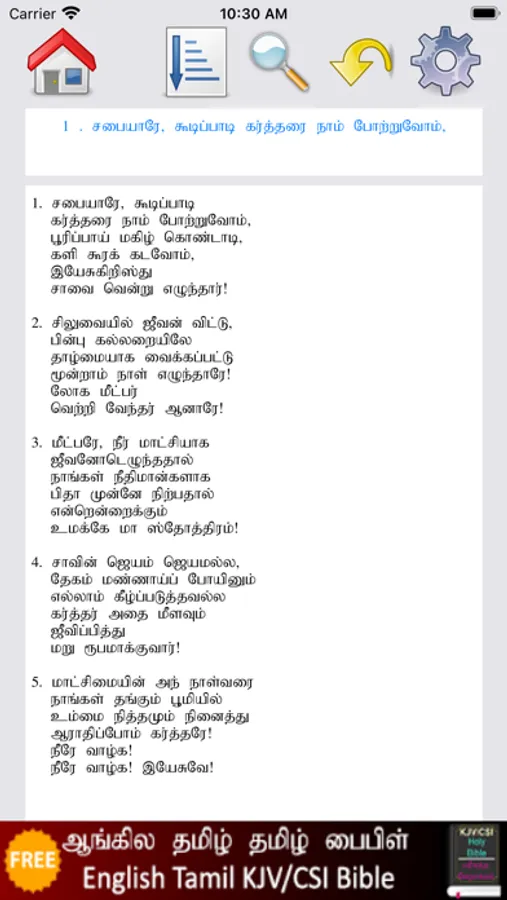 Carrier 10:30 AM

1 . சபையாரே, கூடிப்பாடி கர்த்தரை நாம் போற்றுவோம்,

1. சபையாரே, கூடிப்பாடி
கர்த்தரை நாம் போற்றுவோம்,
பூரிப்பாய் மகிழ் கொண்டாடி,
களி கூரக் கடவோம்,
இயேசுகிறிஸ்து
சாவை வென்று எழுந்தார்!

2. சிலுவையில் ஜீவன் விட்டு,
பின்பு கல்லறையிலே
தாழ்மையாக வைக்கப்பட்டு
மூன்றாம் நாள் எழுந்தாரே!
லோக மீட்பர்
வெற்றி வேந்தர் ஆனாரே!

3. மீட்பரே, நீர் மாட்சியாக
ஜீவனோடெழுந்ததால்
நாங்கள் நீதிமான்களாக
பிதா முன்னே நிற்பதால்
என்றென்றைக்கும்
உமக்கே மா ஸ்தோத்திரம்!

4. சாவின் ஜெயம் ஜெயமல்ல,
தேகம் மண்ணாய்ப் போயினும்
எல்லாம் கீழ்ப்படுத்தவல்ல
கர்த்தர் அதை மீளவும்
ஜீவிப்பித்து
மறு ரூபமாக்குவார்!

5. மாட்சிமையின் அந் நாள்வரை
நாங்கள் தங்கும் பூமியில்
உம்மை நித்தமும் நினைத்து
ஆராதிப்போம் கர்த்தரே!
நீரே வாழ்க!
நீரே வாழ்க! இயேசுவே!

FREE ஆங்கில தமிழ் தமிழ் பைபிள்
English Tamil KJV/CSI Bible
KJV/CSI Holy Bible